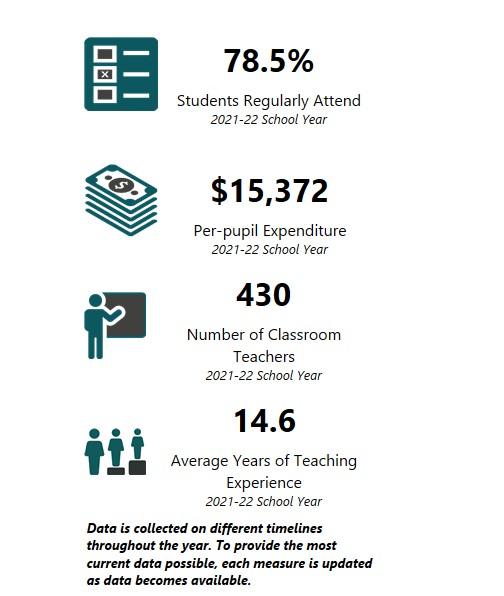 78.5%
Students Regularly Attend
2021-22 School Year

$15,372
Per-pupil Expenditure
2021-22 School Year

430
Number of Classroom Teachers
2021-22 School Year

14.6
Average Years of Teaching Experience
2021-22 School Year

Data is collected on different timelines throughout the year. To provide the most current data possible, each measure is updated as data becomes available.